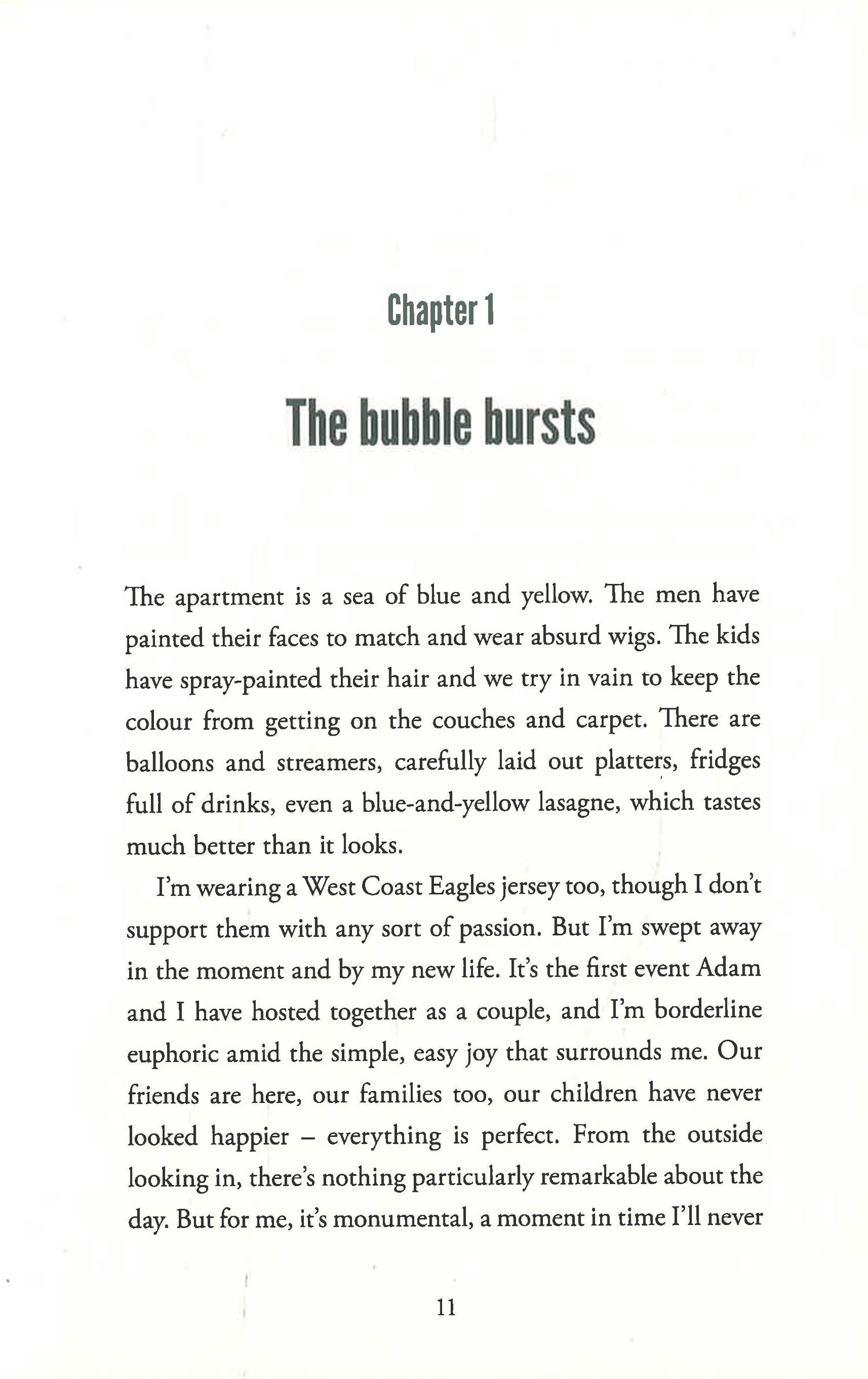 Chapter 1

The bubble bursts

The apartment is a sea of blue and yellow. The men have painted their faces to match and wear absurd wigs. The kids have spray-painted their hair and we try in vain to keep the colour from getting on the couches and carpet. There are balloons and streamers, carefully laid out platters, fridges full of drinks, even a blue-and-yellow lasagne, which tastes much better than it looks.

I'm wearing a West Coast Eagles jersey too, though I don't support them with any sort of passion. But I'm swept away in the moment and by my new life. It's the first event Adam and I have hosted together as a couple, and I'm borderline euphoric amid the simple, easy joy that surrounds me. Our friends are here, our families too, our children have never looked happier – everything is perfect. From the outside looking in, there's nothing particularly remarkable about the day. But for me, it's monumental, a moment in time I'll never

11